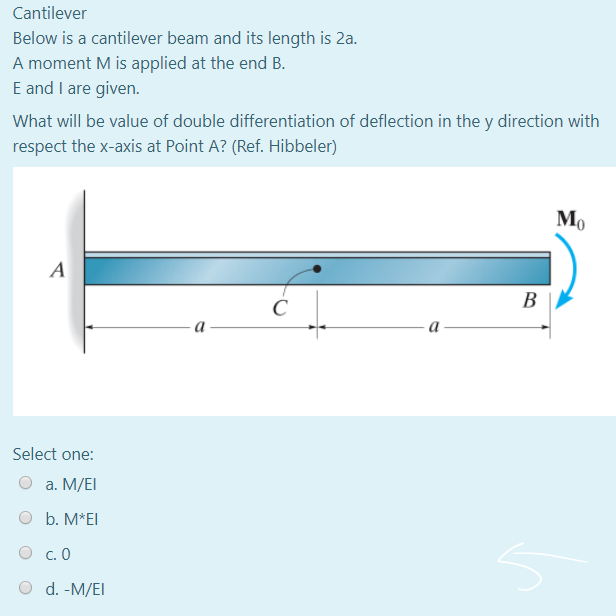 Cantilever
Below is a cantilever beam and its length is 2a.
A moment M is applied at the end B.
E and I are given.

What will be value of double differentiation of deflection in the y direction with respect the x-axis at Point A? (Ref. Hibbeler)

$M_0$
A
C
B
a
a

Select one:
a. M/EI
b. M*EI
c. 0
d. -M/EI